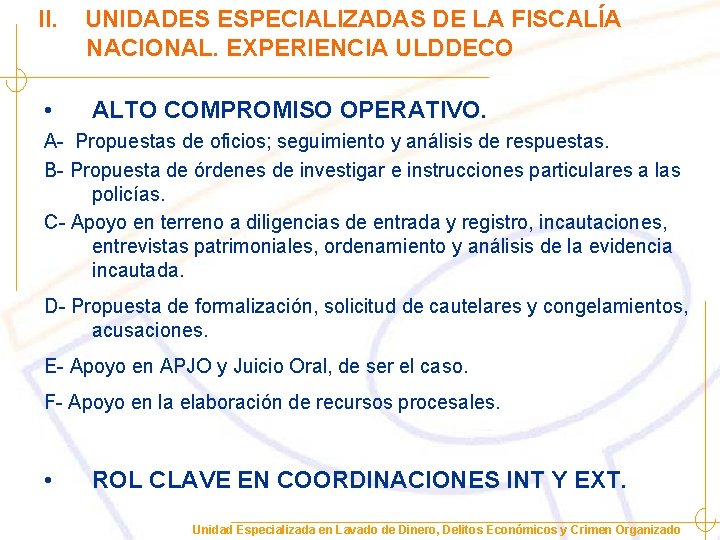 II. UNIDADES ESPECIALIZADAS DE LA FISCALÍA NACIONAL. EXPERIENCIA ULDDECO

• ALTO COMPROMISO OPERATIVO.

A- Propuestas de oficios; seguimiento y análisis de respuestas.

B- Propuesta de órdenes de investigar e instrucciones particulares a las policías.

C- Apoyo en terreno a diligencias de entrada y registro, incautaciones, entrevistas patrimoniales, ordenamiento y análisis de la evidencia incautada.

D- Propuesta de formalización, solicitud de cautelares y congelamientos, acusaciones.

E- Apoyo en APJO y Juicio Oral, de ser el caso.

F- Apoyo en la elaboración de recursos procesales.

• ROL CLAVE EN COORDINACIONES INT Y EXT.

Unidad Especializada en Lavado de Dinero, Delitos Económicos y Crimen Organizado